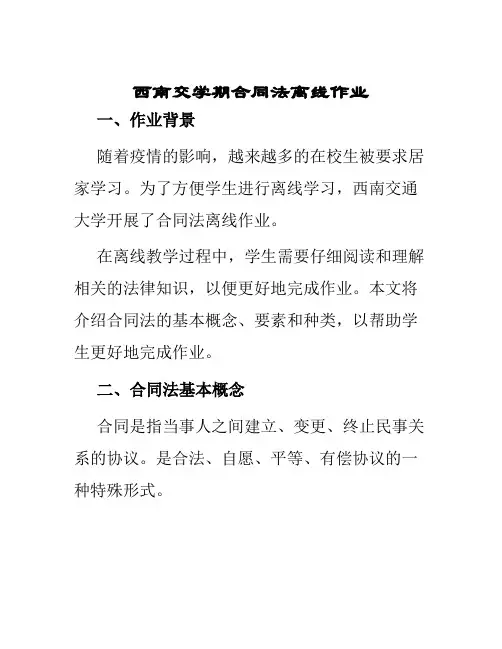 西南交学期合同法离线作业

一、作业背景

随着疫情的影响，越来越多的在校生被要求居家学习。为了方便学生进行离线学习，西南交通大学开展了合同法离线作业。

在离线教学过程中，学生需要仔细阅读和理解相关的法律知识，以便更好地完成作业。本文将介绍合同法的基本概念、要素和种类，以帮助学生更好地完成作业。

二、合同法基本概念

合同是指当事人之间建立、变更、终止民事关系的协议。是合法、自愿、平等、有偿协议的一种特殊形式。